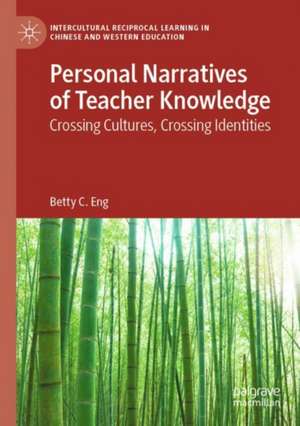 INTERCULTURAL RECIPROCAL LEARNING IN CHINESE AND WESTERN EDUCATION

Personal Narratives of Teacher Knowledge

Crossing Cultures, Crossing Identities

Betty C. Eng

palgrave macmillan